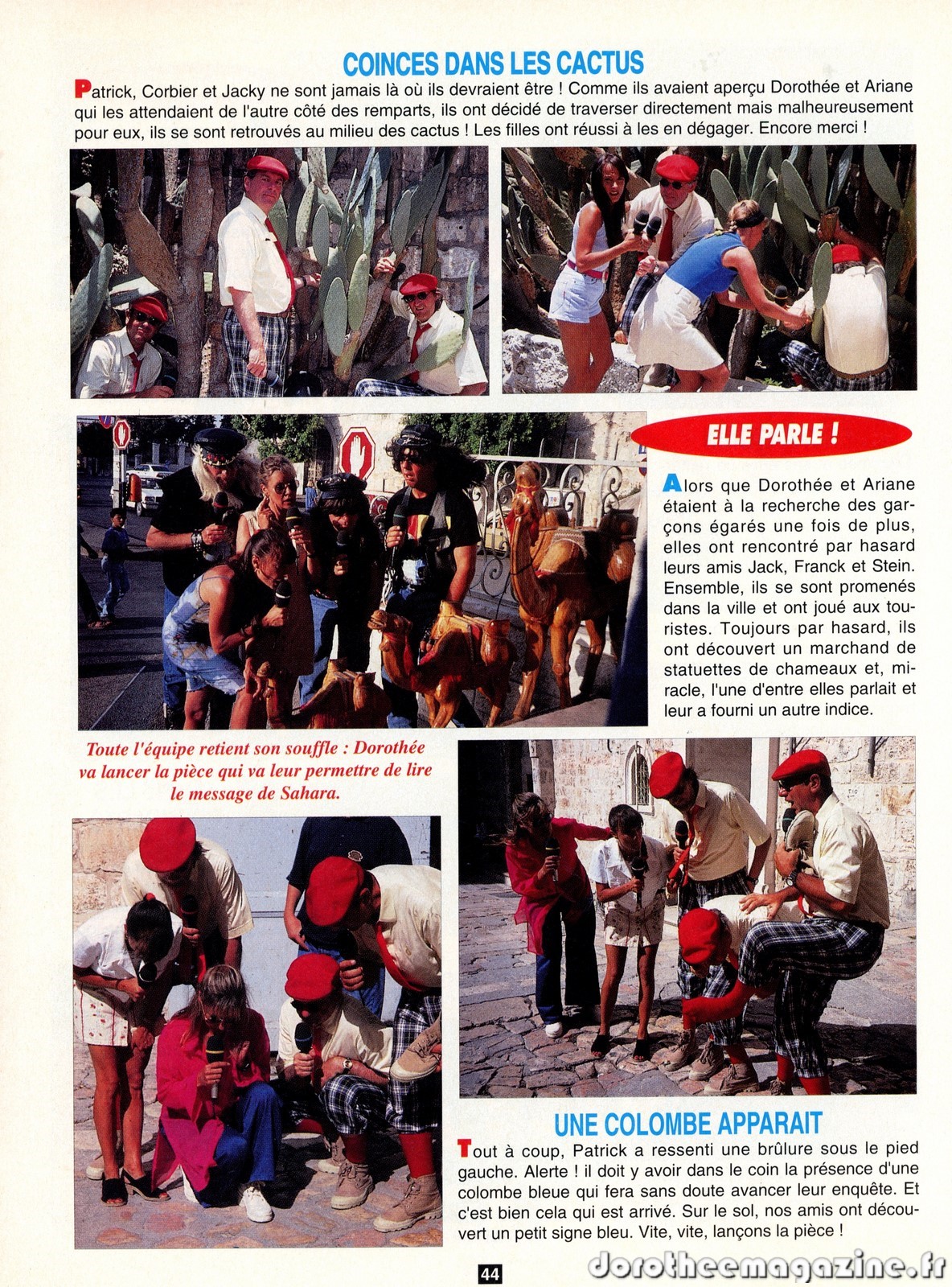 COINCES DANS LES CACTUS

Patrick, Corbier et Jacky ne sont jamais là où ils devraient être ! Comme ils avaient aperçu Dorothée et Ariane qui les attendaient de l'autre côté des remparts, ils ont décidé de traverser directement mais malheureusement pour eux, ils se sont retrouvés au milieu des cactus ! Les filles ont réussi à les en dégager. Encore merci !

ELLE PARLE !

Alors que Dorothée et Ariane étaient à la recherche des garçons égarés une fois de plus, elles ont rencontré par hasard leurs amis Jack, Franck et Stein. Ensemble, ils se sont promenés dans la ville et ont joué aux touristes. Toujours par hasard, ils ont découvert un marchand de statuettes de chameaux et, miracle, l'une d'entre elles parlait et leur a fourni un autre indice.

Toute l'équipe retient son souffle : Dorothée va lancer la pièce qui va leur permettre de lire le message de Sahara.

UNE COLOMBE APPARAIT

Tout à coup, Patrick a ressenti une brûlure sous le pied gauche. Alerte ! il doit y avoir dans le coin la présence d'une colombe bleue qui fera sans doute avancer leur enquête. Et c'est bien cela qui est arrivé. Sur le sol, nos amis ont découvert un petit signe bleu. Vite, vite, lançons la pièce !

44

dorotheemagazine.fr